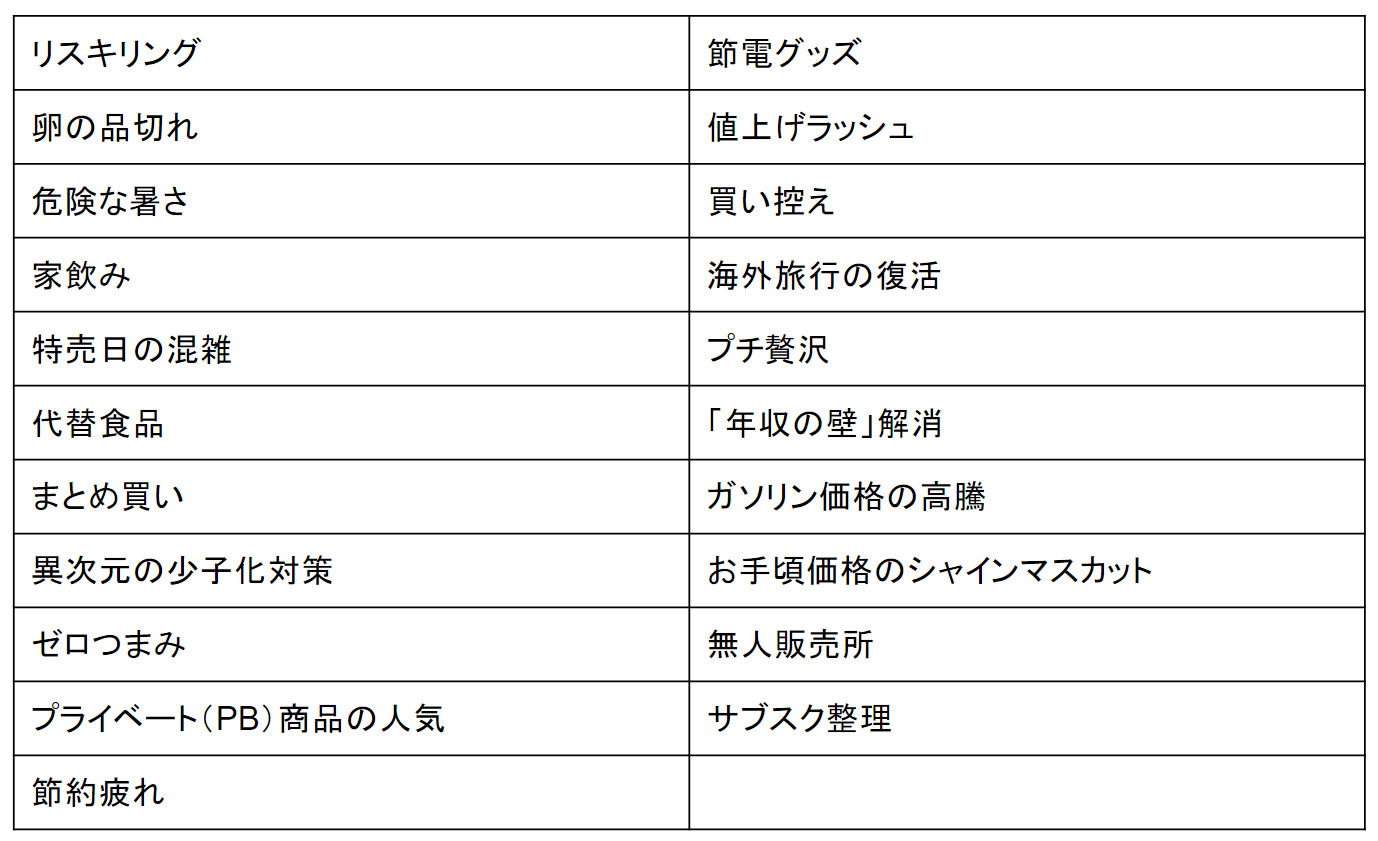 | リスキリング | 節電グッズ |
|---|---|
| 卵の品切れ | 値上げラッシュ |
| 危険な暑さ | 買い控え |
| 家飲み | 海外旅行の復活 |
| 特売日の混雑 | プチ贅沢 |
| 代替食品 | 「年収の壁」解消 |
| まとめ買い | ガソリン価格の高騰 |
| 異次元の少子化対策 | お手頃価格のシャインマスカット |
| ゼロつまみ | 無人販売所 |
| プライベート(PB)商品の人気 | サブスク整理 |
| 節約疲れ | |